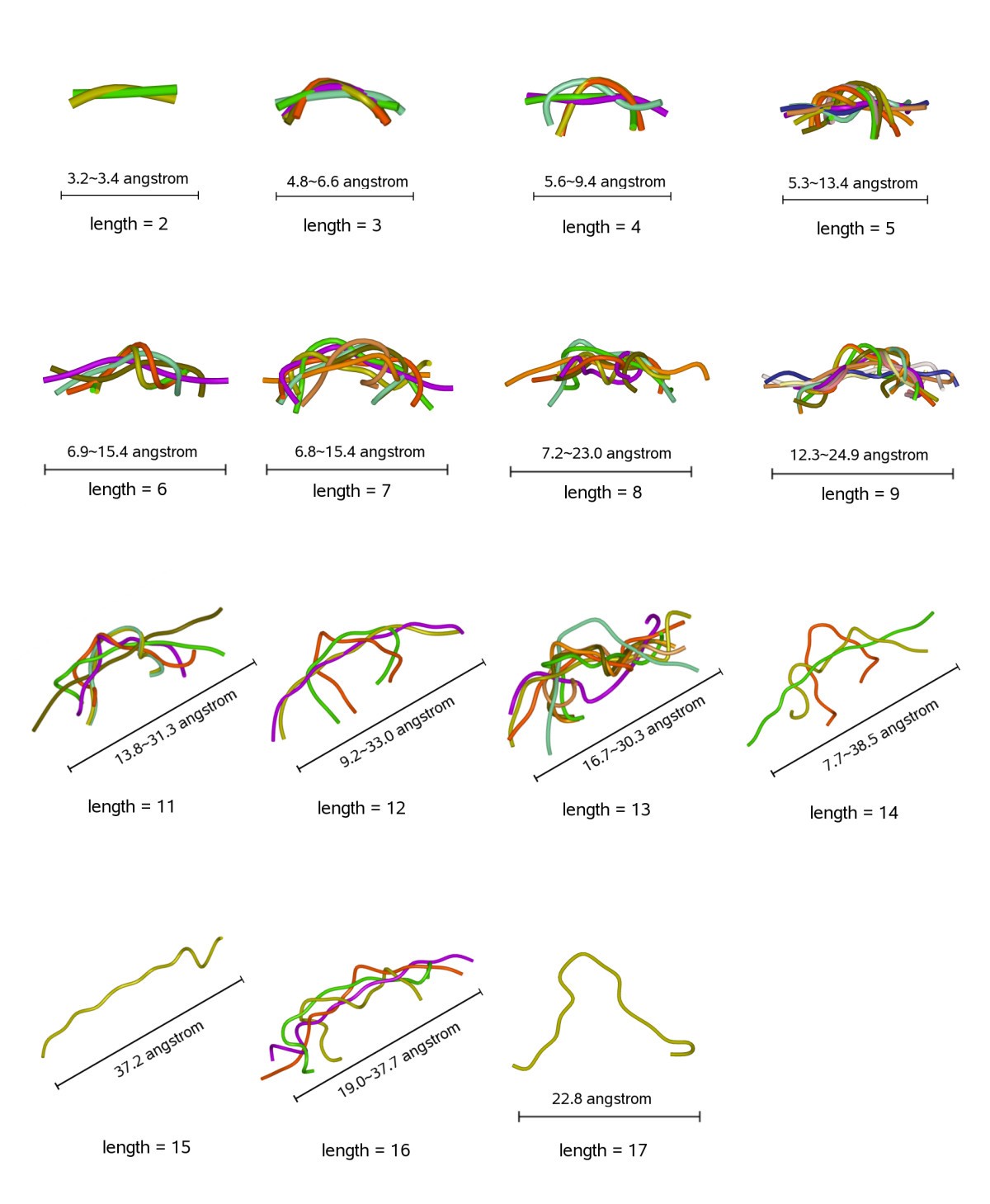 3.2~3.4 angstrom
length = 2

4.8~6.6 angstrom
length = 3

5.6~9.4 angstrom
length = 4

5.3~13.4 angstrom
length = 5

6.9~15.4 angstrom
length = 6

6.8~15.4 angstrom
length = 7

7.2~23.0 angstrom
length = 8

12.3~24.9 angstrom
length = 9

13.8~31.3 angstrom
length = 11

9.2~33.0 angstrom
length = 12

16.7~30.3 angstrom
length = 13

7.7~38.5 angstrom
length = 14

37.2 angstrom
length = 15

19.0~37.7 angstrom
length = 16

22.8 angstrom
length = 17